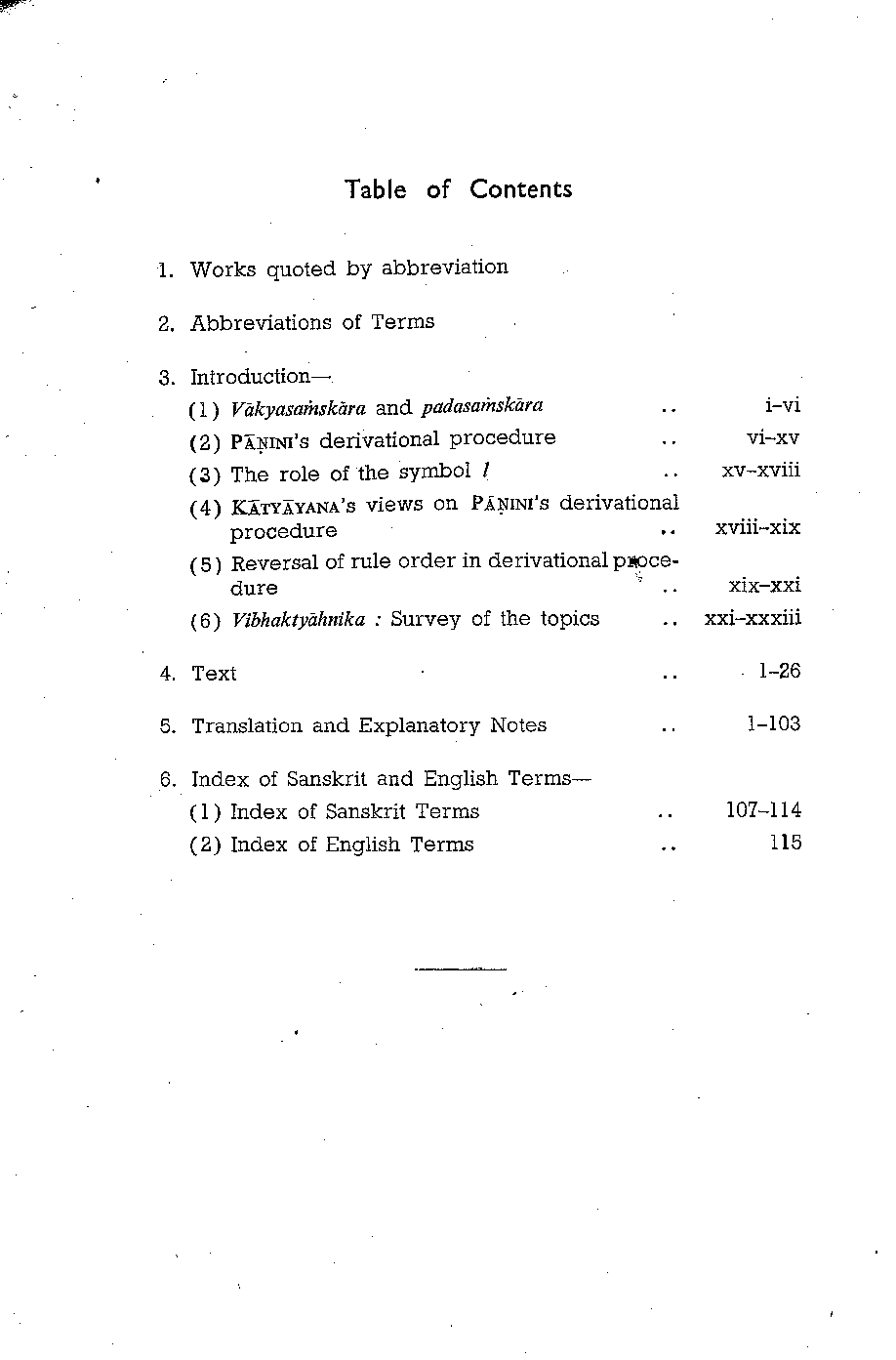 Table of Contents

1. Works quoted by abbreviation

2. Abbreviations of Terms

3. Introduction—

(1) Vākyasaṁskāra and padasaṁskāra .. i–vi

(2) PĀṆINI's derivational procedure .. vi–xv

(3) The role of the symbol l .. xv–xviii

(4) KĀTYĀYANA's views on PĀṆINI's derivational procedure .. xviii–xix

(5) Reversal of rule order in derivational procedure .. xix–xxi

(6) Vibhaktyāhnika : Survey of the topics .. xxi–xxxiii

4. Text .. 1–26

5. Translation and Explanatory Notes .. 1–103

6. Index of Sanskrit and English Terms—

(1) Index of Sanskrit Terms .. 107–114

(2) Index of English Terms .. 115